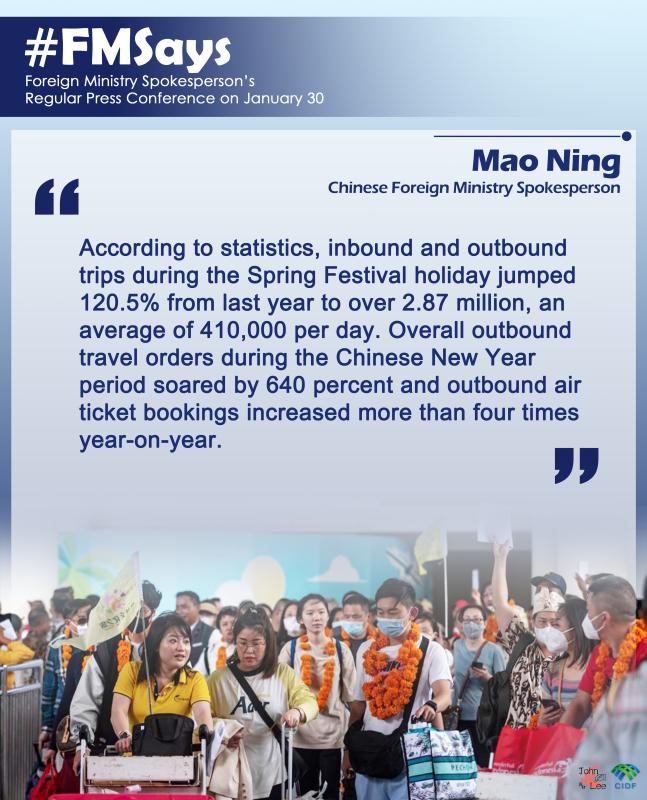 #FMSays
Foreign Ministry Spokesperson's
Regular Press Conference on January 30

Mao Ning
Chinese Foreign Ministry Spokesperson

"

According to statistics, inbound and outbound trips during the Spring Festival holiday jumped 120.5% from last year to over 2.87 million, an average of 410,000 per day. Overall outbound travel orders during the Chinese New Year period soared by 640 percent and outbound air ticket bookings increased more than four times year-on-year.

"

John Lee
CIDF